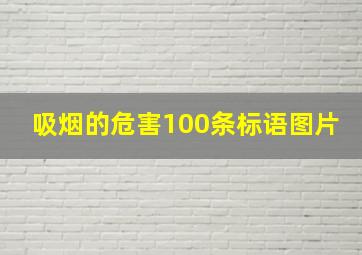 吸烟的危害100条标语图片